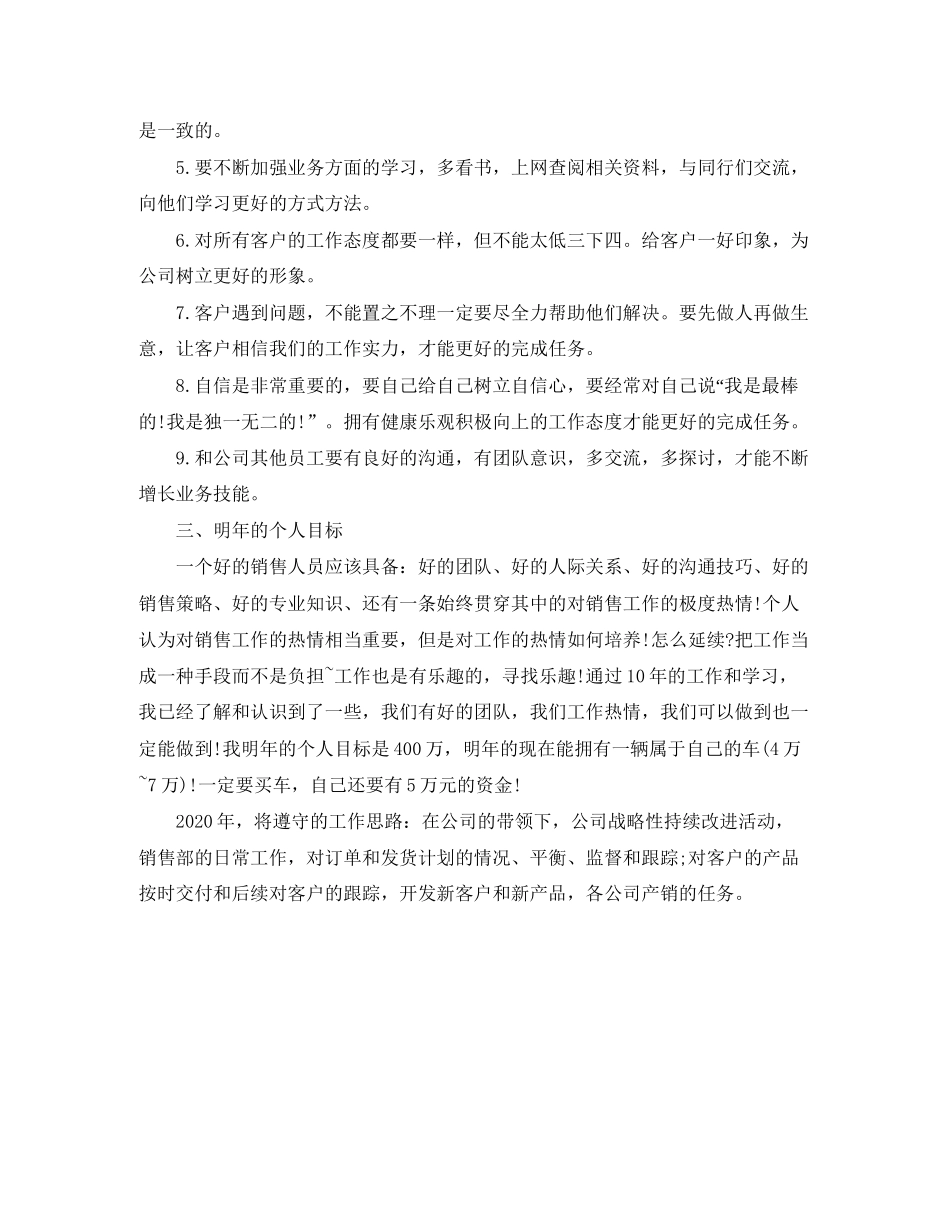 是一致的。

5.要不断加强业务方面的学习，多看书，上网查阅相关资料，与同行们交流，向他们学习更好的方式方法。

6.对所有客户的工作态度都要一样，但不能太低三下四。给客户一好印象，为公司树立更好的形象。

7.客户遇到问题，不能置之不理一定要尽全力帮助他们解决。要先做人再做生意，让客户相信我们的工作实力，才能更好的完成任务。

8.自信是非常重要的，要自己给自己树立自信心，要经常对自己说“我是最棒的!我是独一无二的!”。拥有健康乐观积极向上的工作态度才能更好的完成任务。

9.和公司其他员工要有良好的沟通，有团队意识，多交流，多探讨，才能不断增长业务技能。

三、明年的个人目标

一个好的销售人员应该具备：好的团队、好的人际关系、好的沟通技巧、好的销售策略、好的专业知识、还有一条始终贯穿其中的对销售工作的极度热情!个人认为对销售工作的热情相当重要，但是对工作的热情如何培养!怎么延续?把工作当成一种手段而不是负担~工作也是有乐趣的，寻找乐趣!通过10年的工作和学习，我已经了解和认识到了一些，我们有好的团队，我们工作热情，我们可以做到也一定能做到!我明年的个人目标是400万，明年的现在能拥有一辆属于自己的车(4万~7万)!一定要买车，自己还要有5万元的资金!

2020年，将遵守的工作思路：在公司的带领下，公司战略性持续改进活动，销售部的日常工作，对订单和发货计划的情况、平衡、监督和跟踪;对客户的产品按时交付和后续对客户的跟踪，开发新客户和新产品，各公司产销的任务。